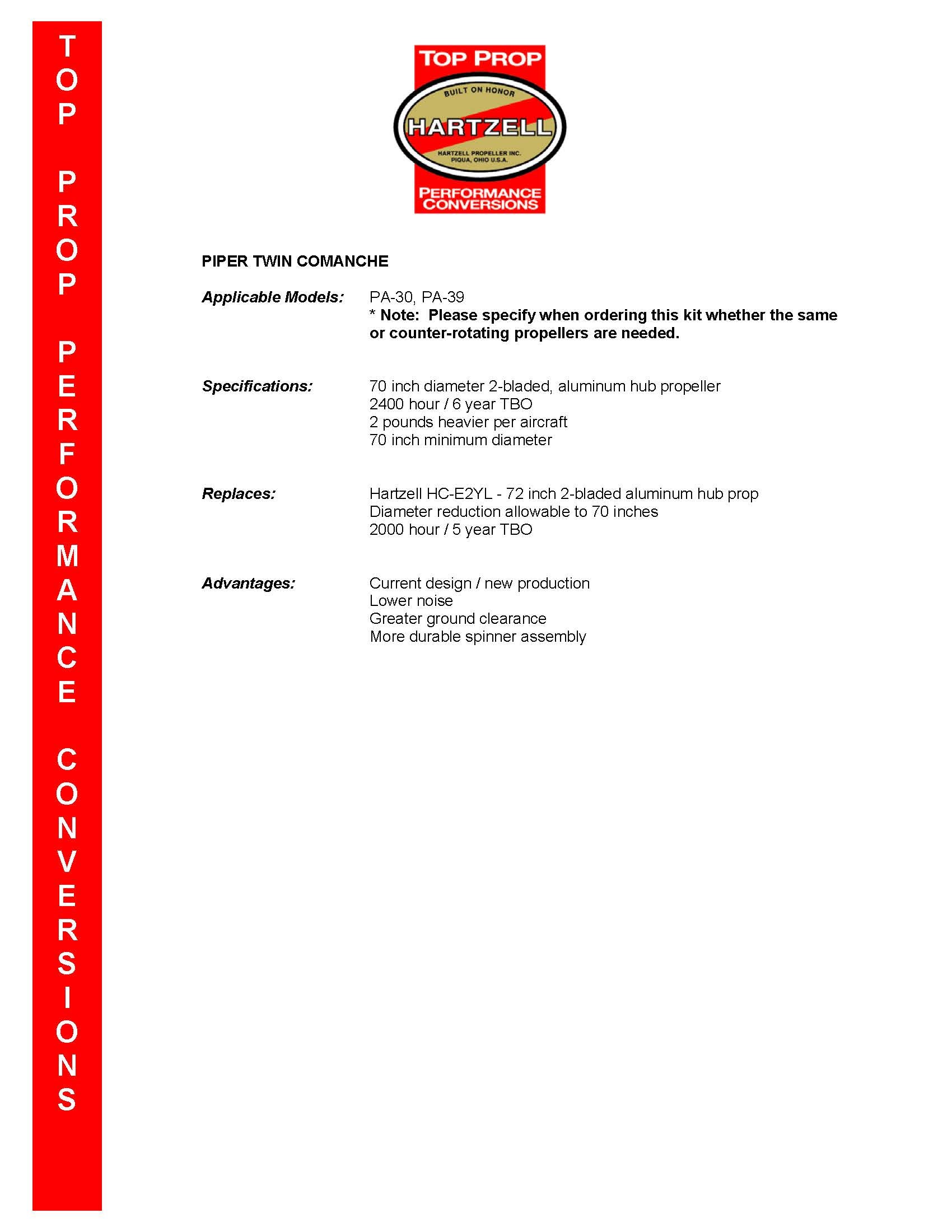 TOP PROP PERFORMANCE CONVERSIONS

TOP PROP
BUILT ON HONOR
HARTZELL
HARTZELL PROPELLER INC.
PIQUA, OHIO U.S.A.
PERFORMANCE CONVERSIONS

PIPER TWIN COMANCHE

Applicable Models: PA-30, PA-39
* Note: Please specify when ordering this kit whether the same or counter-rotating propellers are needed.

Specifications: 70 inch diameter 2-bladed, aluminum hub propeller
2400 hour / 6 year TBO
2 pounds heavier per aircraft
70 inch minimum diameter

Replaces: Hartzell HC-E2YL - 72 inch 2-bladed aluminum hub prop
Diameter reduction allowable to 70 inches
2000 hour / 5 year TBO

Advantages: Current design / new production
Lower noise
Greater ground clearance
More durable spinner assembly